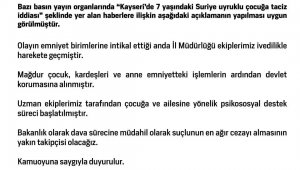 Bazı basın yayın organlarında "Kayseri'de 7 yaşındaki Suriye uyruklu çocuğa taciz iddiası" şeklinde yer alan haberlere ilişkin aşağıdaki açıklamanın yapılması uygun görülmüştür.

Olayın emniyet birimlerine intikal ettiği anda İl Müdürlüğü ekiplerimiz ivedilikle harekete geçmiştir.

Mağdur çocuk, kardeşleri ve anne emniyetteki işlemlerin ardından devlet korumasına alınmıştır.

Uzman ekiplerimiz tarafından çocuğa ve ailesine yönelik psikososyal destek süreci başlatılmıştır.

Bakanlık olarak dava sürecine müdahil olarak suçlunun en ağır cezayı almasının yakın takipçisi olacağız.

Kamuoyuna saygıyla duyurulur.